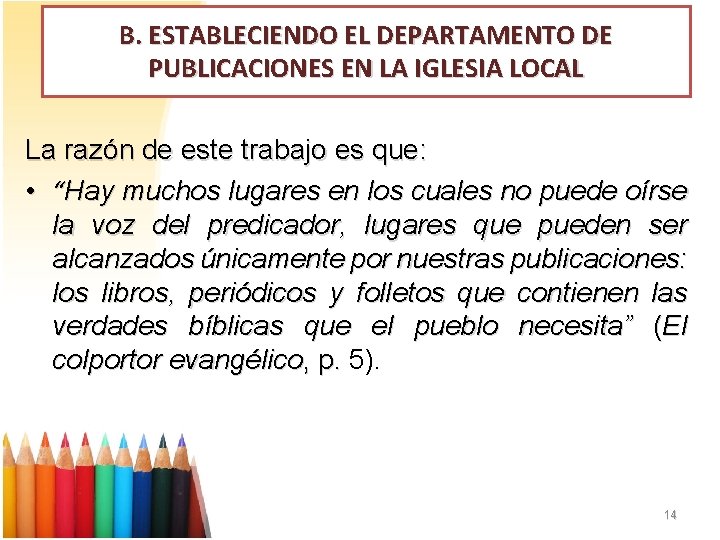 B. ESTABLECIENDO EL DEPARTAMENTO DE PUBLICACIONES EN LA IGLESIA LOCAL

La razón de este trabajo es que:

• "Hay muchos lugares en los cuales no puede oírse la voz del predicador, lugares que pueden ser alcanzados únicamente por nuestras publicaciones: los libros, periódicos y folletos que contienen las verdades bíblicas que el pueblo necesita" (El colportor evangélico, p. 5).

14